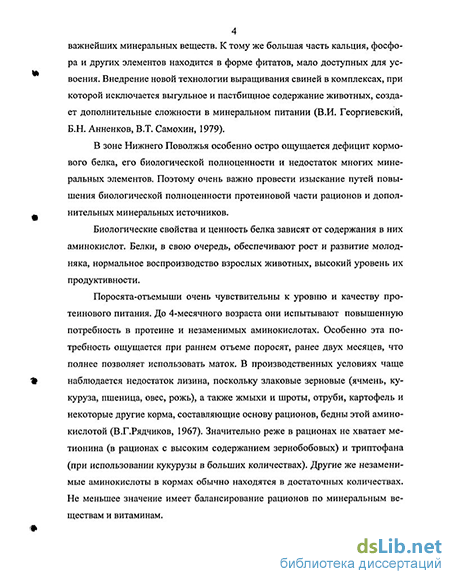 4

важнейших минеральных веществ. К тому же большая часть кальция, фосфора и других элементов находится в форме фитатов, мало доступных для усвоения. Внедрение новой технологии выращивания свиней в комплексах, при которой исключается выгульное и пастбищное содержание животных, создает дополнительные сложности в минеральном питании (В.И. Георгиевский, Б.Н. Анненков, В.Т. Самохин, 1979).

В зоне Нижнего Поволжья особенно остро ощущается дефицит кормового белка, его биологической полноценности и недостаток многих минеральных элементов. Поэтому очень важно провести изыскание путей повышения биологической полноценности протеиновой части рационов и дополнительных минеральных источников.

Биологические свойства и ценность белка зависят от содержания в них аминокислот. Белки, в свою очередь, обеспечивают рост и развитие молодняка, нормальное воспроизводство взрослых животных, высокий уровень их продуктивности.

Поросята-отъемыши очень чувствительны к уровню и качеству протеинового питания. До 4-месячного возраста они испытывают повышенную потребность в протеине и незаменимых аминокислотах. Особенно эта потребность ощущается при раннем отъеме поросят, ранее двух месяцев, что полнее позволяет использовать маток. В производственных условиях чаще наблюдается недостаток лизина, поскольку злаковые зерновые (ячмень, кукуруза, пшеница, овес, рожь), а также жмыхи и шроты, отруби, картофель и некоторые другие корма, составляющие основу рационов, бедны этой аминокислотой (В.Г.Рядчиков, 1967). Значительно реже в рационах не хватает метионина (в рационах с высоким содержанием зернобобовых) и триптофана (при использовании кукурузы в больших количествах). Другие же незаменимые аминокислоты в кормах обычно находятся в достаточных количествах. Не меньшее значение имеет балансирование рационов по минеральным веществам и витаминам.

dsLib.net
библиотека диссертаций